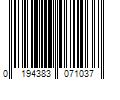 0 194383 071037